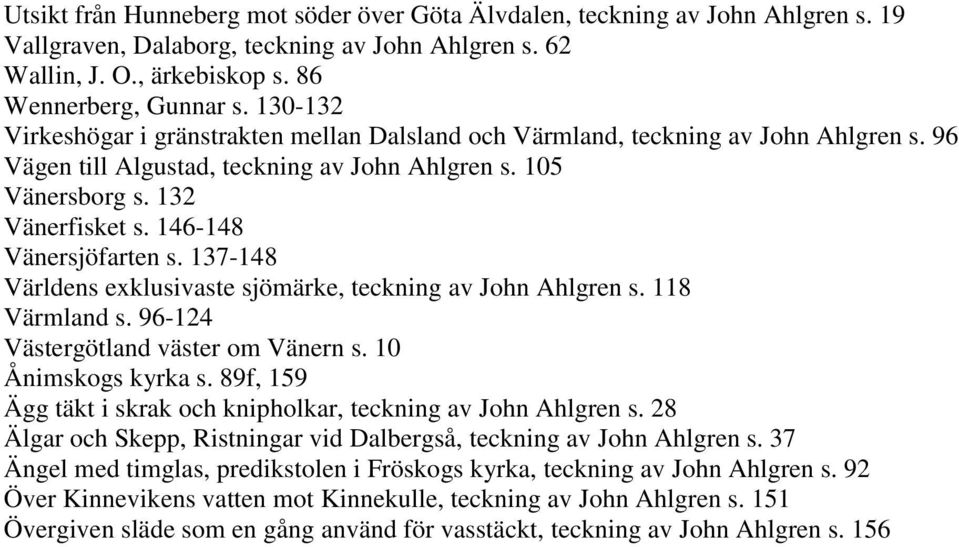 Utsikt från Hunneberg mot söder över Göta Älvdalen, teckning av John Ahlgren s. 19
Vallgraven, Dalaborg, teckning av John Ahlgren s. 62
Wallin, J. O., ärkebiskop s. 86
Wennerberg, Gunnar s. 130-132
Virkeshögar i gränstrakten mellan Dalsland och Värmland, teckning av John Ahlgren s. 96
Vägen till Algustad, teckning av John Ahlgren s. 105
Vänersborg s. 132
Vänerfisket s. 146-148
Vänersjöfarten s. 137-148
Världens exklusivaste sjömärke, teckning av John Ahlgren s. 118
Värmland s. 96-124
Västergötland väster om Vänern s. 10
Ånimskogs kyrka s. 89f, 159
Ägg täkt i skrak och knipholkar, teckning av John Ahlgren s. 28
Älgar och Skepp, Ristningar vid Dalbergså, teckning av John Ahlgren s. 37
Ängel med timglas, predikstolen i Fröskogs kyrka, teckning av John Ahlgren s. 92
Över Kinnevikens vatten mot Kinnekulle, teckning av John Ahlgren s. 151
Övergiven släde som en gång använd för vasstäckt, teckning av John Ahlgren s. 156